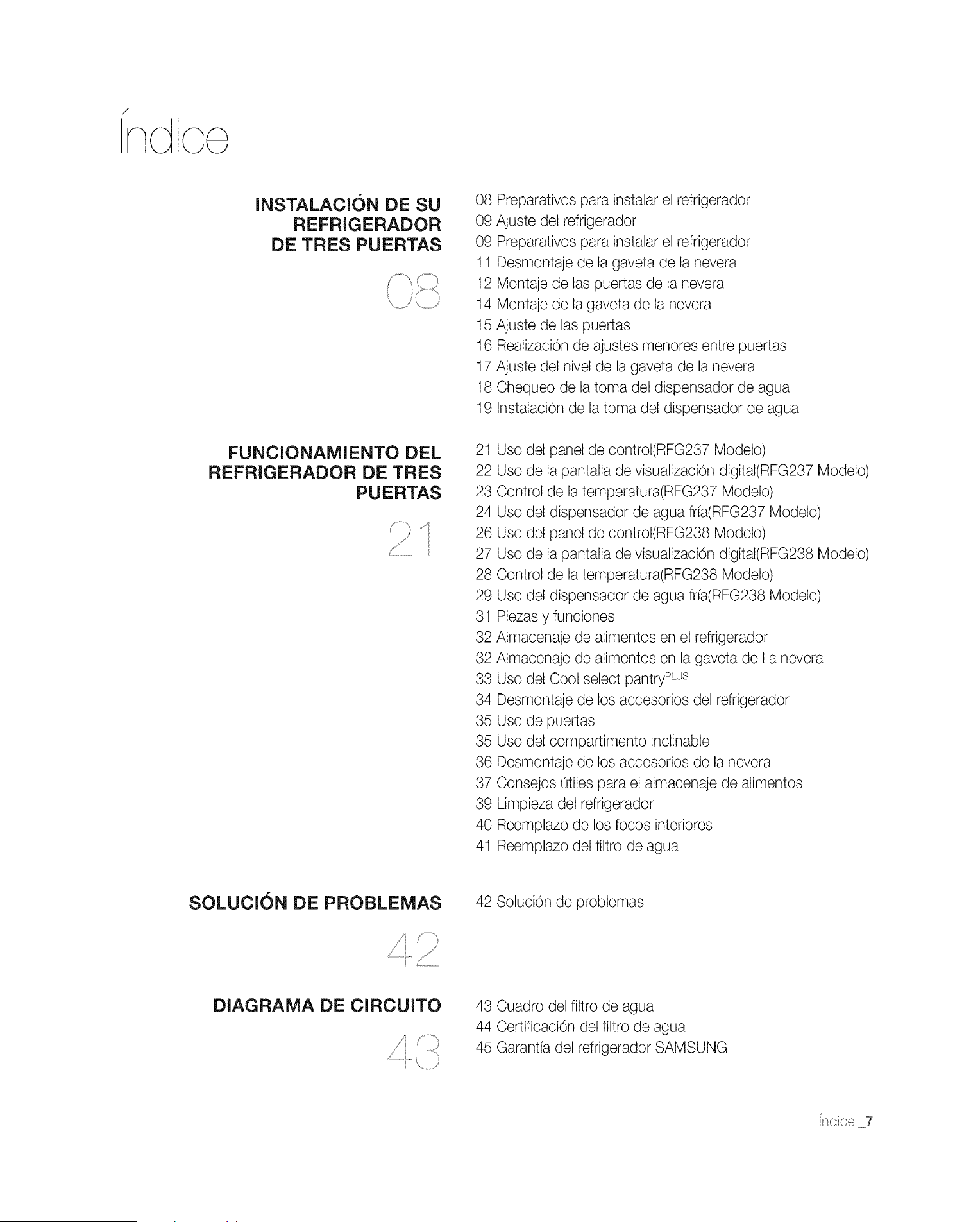 Índice

INSTALACIÓN DE SU REFRIGERADOR DE TRES PUERTAS

08

08 Preparativos para instalar el refrigerador
09 Ajuste del refrigerador
09 Preparativos para instalar el refrigerador
11 Desmontaje de la gaveta de la nevera
12 Montaje de las puertas de la nevera
14 Montaje de la gaveta de la nevera
15 Ajuste de las puertas
16 Realización de ajustes menores entre puertas
17 Ajuste del nivel de la gaveta de la nevera
18 Chequeo de la toma del dispensador de agua
19 Instalación de la toma del dispensador de agua

FUNCIONAMIENTO DEL REFRIGERADOR DE TRES PUERTAS

21

21 Uso del panel de control(RFG237 Modelo)
22 Uso de la pantalla de visualización digital(RFG237 Modelo)
23 Control de la temperatura(RFG237 Modelo)
24 Uso del dispensador de agua fría(RFG237 Modelo)
26 Uso del panel de control(RFG238 Modelo)
27 Uso de la pantalla de visualización digital(RFG238 Modelo)
28 Control de la temperatura(RFG238 Modelo)
29 Uso del dispensador de agua fría(RFG238 Modelo)
31 Piezas y funciones
32 Almacenaje de alimentos en el refrigerador
32 Almacenaje de alimentos en la gaveta de l a nevera
33 Uso del Cool select pantry$^{PLUS}$
34 Desmontaje de los accesorios del refrigerador
35 Uso de puertas
35 Uso del compartimento inclinable
36 Desmontaje de los accesorios de la nevera
37 Consejos útiles para el almacenaje de alimentos
39 Limpieza del refrigerador
40 Reemplazo de los focos interiores
41 Reemplazo del filtro de agua

SOLUCIÓN DE PROBLEMAS

42

42 Solución de problemas

DIAGRAMA DE CIRCUITO

43

43 Cuadro del filtro de agua
44 Certificación del filtro de agua
45 Garantía del refrigerador SAMSUNG

Índice _7